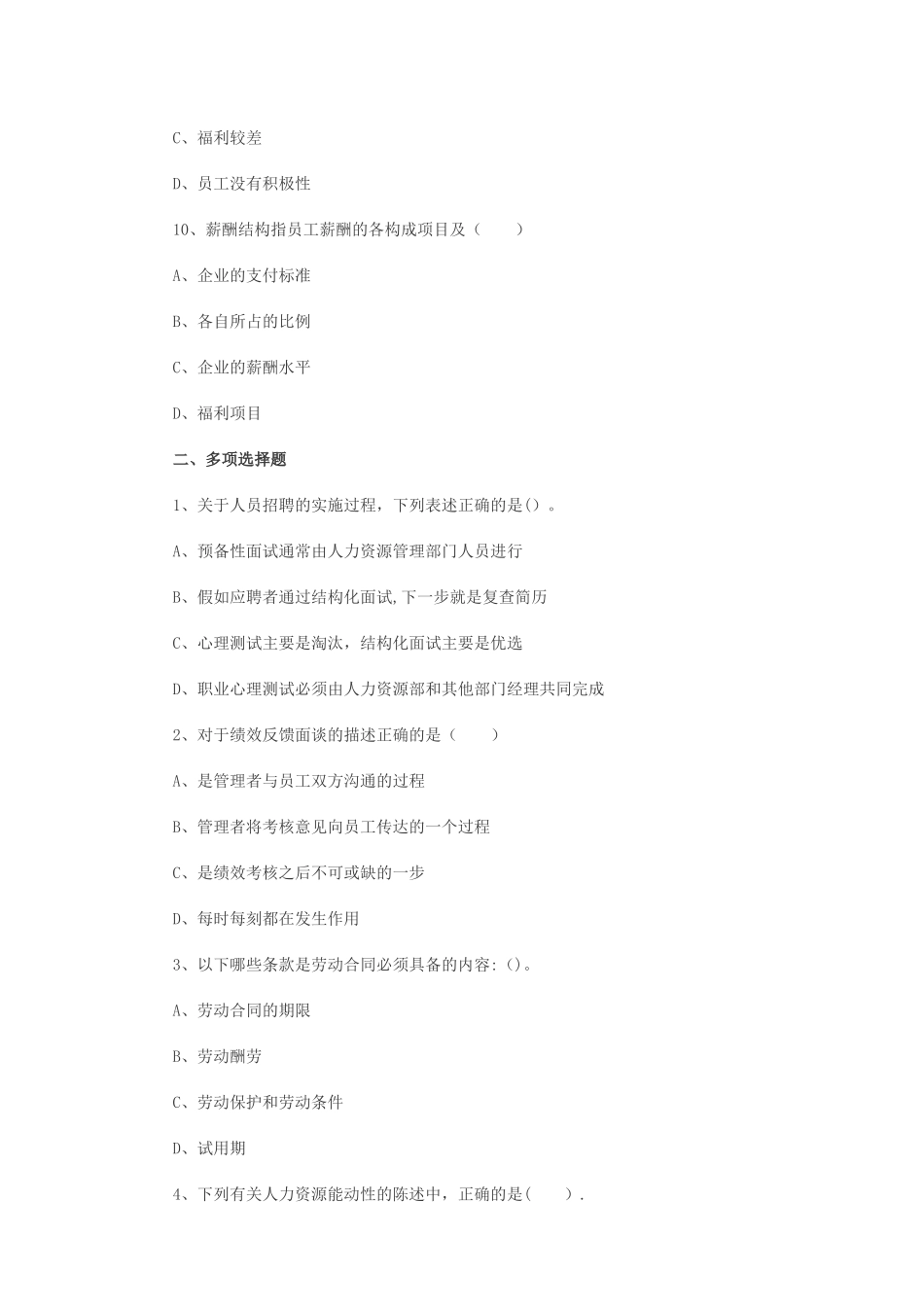 C、福利较差

D、员工没有积极性

10、薪酬结构指员工薪酬的各构成项目及（　　）

A、企业的支付标准

B、各自所占的比例

C、企业的薪酬水平

D、福利项目

二、多项选择题

1、关于人员招聘的实施过程，下列表述正确的是()。

A、预备性面试通常由人力资源管理部门人员进行

B、假如应聘者通过结构化面试,下一步就是复查简历

C、心理测试主要是淘汰，结构化面试主要是优选

D、职业心理测试必须由人力资源部和其他部门经理共同完成

2、对于绩效反馈面谈的描述正确的是（　　）

A、是管理者与员工双方沟通的过程

B、管理者将考核意见向员工传达的一个过程

C、是绩效考核之后不可或缺的一步

D、每时每刻都在发生作用

3、以下哪些条款是劳动合同必须具备的内容:()。

A、劳动合同的期限

B、劳动酬劳

C、劳动保护和劳动条件

D、试用期

4、下列有关人力资源能动性的陈述中，正确的是(　　).